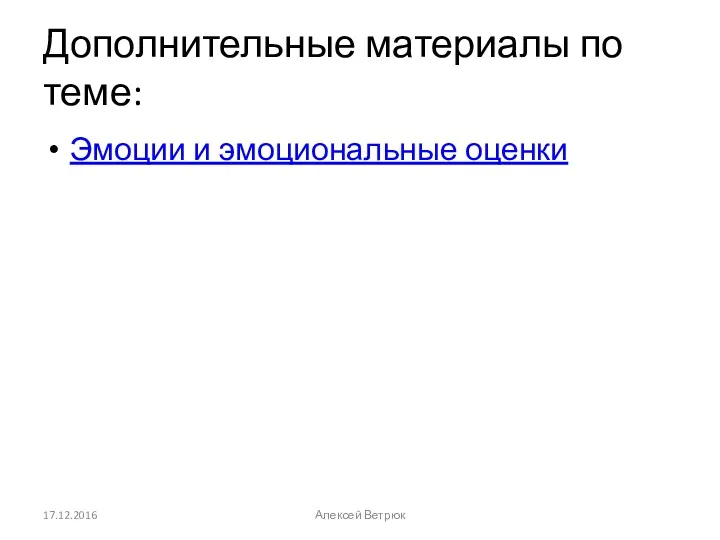 Дополнительные материалы по теме:

• Эмоции и эмоциональные оценки

17.12.2016

Алексей Ветрюк